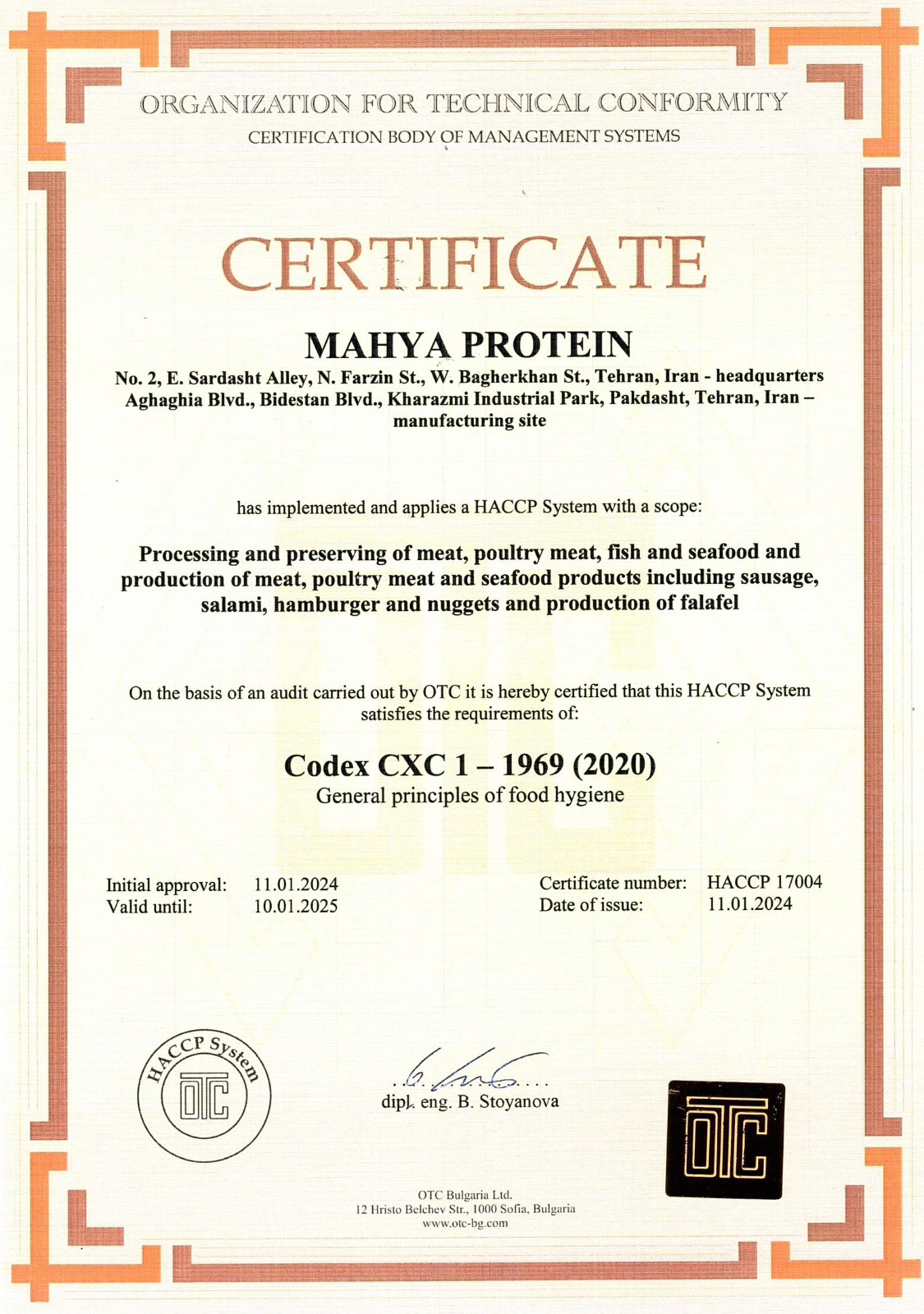 ORGANIZATION FOR TECHNICAL CONFORMITY
CERTIFICATION BODY OF MANAGEMENT SYSTEMS

CERTIFICATE

MAHYA PROTEIN
No. 2, E. Sardasht Alley, N. Farzin St., W. Bagherkhan St., Tehran, Iran - headquarters
Aghaghia Blvd., Bidestan Blvd., Kharazmi Industrial Park, Pakdasht, Tehran, Iran – manufacturing site

has implemented and applies a HACCP System with a scope:

Processing and preserving of meat, poultry meat, fish and seafood and production of meat, poultry meat and seafood products including sausage, salami, hamburger and nuggets and production of falafel

On the basis of an audit carried out by OTC it is hereby certified that this HACCP System satisfies the requirements of:

Codex CXC 1 – 1969 (2020)
General principles of food hygiene

Initial approval: 11.01.2024
Valid until: 10.01.2025

Certificate number: HACCP 17004
Date of issue: 11.01.2024

HACCP System
OTC

dipl. eng. B. Stoyanova

OTC

OTC Bulgaria Ltd.
12 Hristo Belchev Str., 1000 Sofia, Bulgaria
www.otc-bg.com